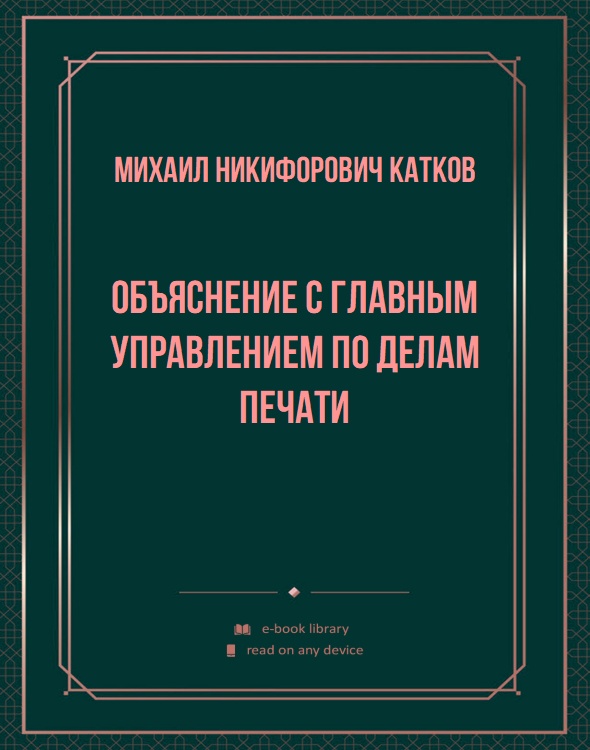 МИХАИЛ НИКИФОРОВИЧ КАТКОВ

ОБЪЯСНЕНИЕ С ГЛАВНЫМ УПРАВЛЕНИЕМ ПО ДЕЛАМ ПЕЧАТИ

e-book library
read on any device